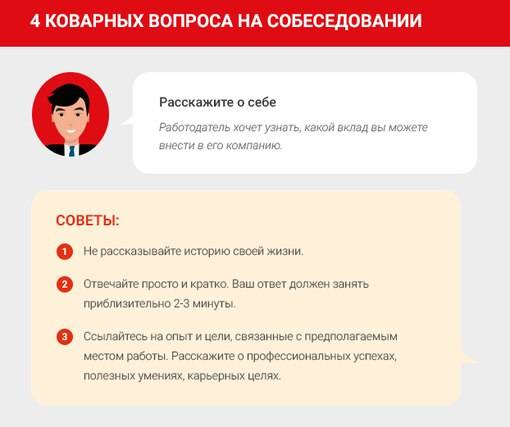 4 КОВАРНЫХ ВОПРОСА НА СОБЕСЕДОВАНИИ

Расскажите о себе

Работодатель хочет узнать, какой вклад вы можете внести в его компанию.

СОВЕТЫ:

1 Не рассказывайте историю своей жизни.

2 Отвечайте просто и кратко. Ваш ответ должен занять приблизительно 2-3 минуты.

3 Ссылайтесь на опыт и цели, связанные с предполагаемым местом работы. Расскажите о профессиональных успехах, полезных умениях, карьерных целях.